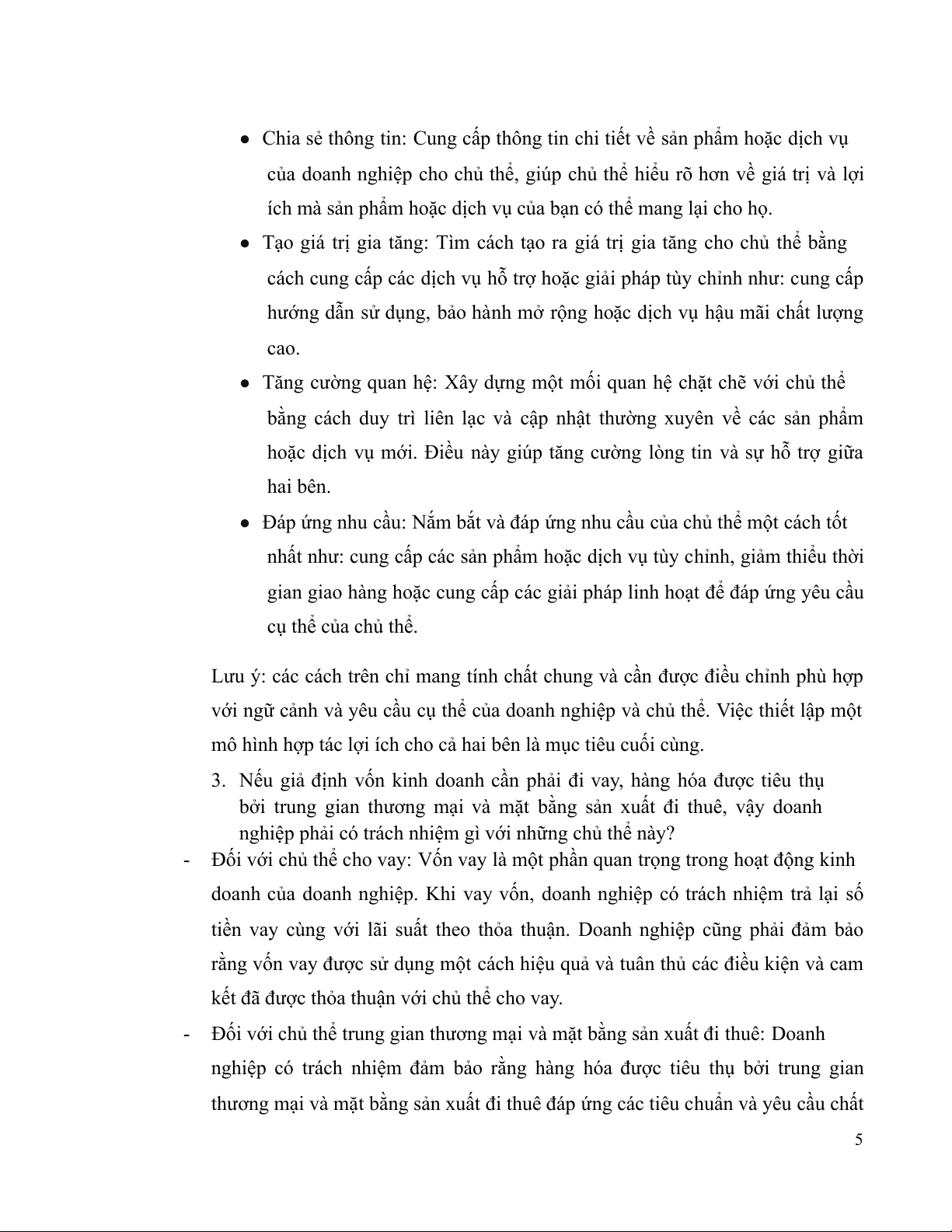 ● Chia sẻ thông tin: Cung cấp thông tin chi tiết về sản phẩm hoặc dịch vụ của doanh nghiệp cho chủ thể, giúp chủ thể hiểu rõ hơn về giá trị và lợi ích mà sản phẩm hoặc dịch vụ của bạn có thể mang lại cho họ.

● Tạo giá trị gia tăng: Tìm cách tạo ra giá trị gia tăng cho chủ thể bằng cách cung cấp các dịch vụ hỗ trợ hoặc giải pháp tùy chỉnh như: cung cấp hướng dẫn sử dụng, bảo hành mở rộng hoặc dịch vụ hậu mãi chất lượng cao.

● Tăng cường quan hệ: Xây dựng một mối quan hệ chặt chẽ với chủ thể bằng cách duy trì liên lạc và cập nhật thường xuyên về các sản phẩm hoặc dịch vụ mới. Điều này giúp tăng cường lòng tin và sự hỗ trợ giữa hai bên.

● Đáp ứng nhu cầu: Nắm bắt và đáp ứng nhu cầu của chủ thể một cách tốt nhất như: cung cấp các sản phẩm hoặc dịch vụ tùy chỉnh, giảm thiểu thời gian giao hàng hoặc cung cấp các giải pháp linh hoạt để đáp ứng yêu cầu cụ thể của chủ thể.

Lưu ý: các cách trên chỉ mang tính chất chung và cần được điều chỉnh phù hợp với ngữ cảnh và yêu cầu cụ thể của doanh nghiệp và chủ thể. Việc thiết lập một mô hình hợp tác lợi ích cho cả hai bên là mục tiêu cuối cùng.

3. Nếu giả định vốn kinh doanh cần phải đi vay, hàng hóa được tiêu thụ bởi trung gian thương mại và mặt bằng sản xuất đi thuê, vậy doanh nghiệp phải có trách nhiệm gì với những chủ thể này?

- Đối với chủ thể cho vay: Vốn vay là một phần quan trọng trong hoạt động kinh doanh của doanh nghiệp. Khi vay vốn, doanh nghiệp có trách nhiệm trả lại số tiền vay cùng với lãi suất theo thỏa thuận. Doanh nghiệp cũng phải đảm bảo rằng vốn vay được sử dụng một cách hiệu quả và tuân thủ các điều kiện và cam kết đã được thỏa thuận với chủ thể cho vay.

- Đối với chủ thể trung gian thương mại và mặt bằng sản xuất đi thuê: Doanh nghiệp có trách nhiệm đảm bảo rằng hàng hóa được tiêu thụ bởi trung gian thương mại và mặt bằng sản xuất đi thuê đáp ứng các tiêu chuẩn và yêu cầu chất

5